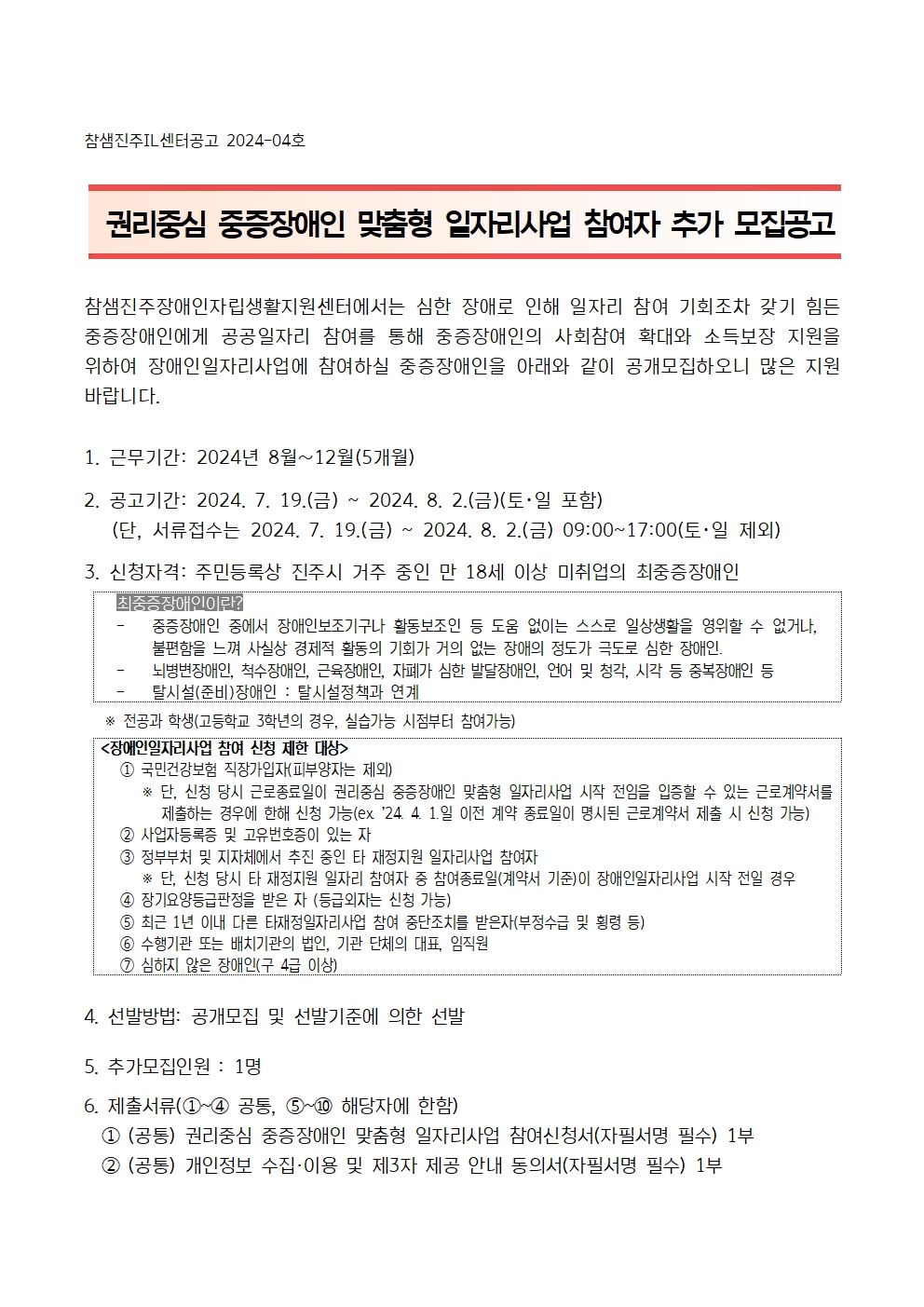 참샘진주IL센터공고 2024-04호

권리중심 중증장애인 맞춤형 일자리사업 참여자 추가 모집공고

참샘진주장애인자립생활지원센터에서는 심한 장애로 인해 일자리 참여 기회조차 갖기 힘든 중증장애인에게 공공일자리 참여를 통해 중증장애인의 사회참여 확대와 소득보장 지원을 위하여 장애인일자리사업에 참여하실 중증장애인을 아래와 같이 공개모집하오니 많은 지원 바랍니다.

1. 근무기간: 2024년 8월~12월(5개월)

2. 공고기간: 2024. 7. 19.(금) ~ 2024. 8. 2.(금)(토·일 포함)
(단, 서류접수는 2024. 7. 19.(금) ~ 2024. 8. 2.(금) 09:00~17:00(토·일 제외)

3. 신청자격: 주민등록상 진주시 거주 중인 만 18세 이상 미취업의 최중증장애인

최중증장애인이란?
- 중증장애인 중에서 장애인보조기구나 활동보조인 등 도움 없이는 스스로 일상생활을 영위할 수 없거나, 불편함을 느껴 사실상 경제적 활동의 기회가 거의 없는 장애의 정도가 극도로 심한 장애인.
- 뇌병변장애인, 척수장애인, 근육장애인, 자폐가 심한 발달장애인, 언어 및 청각, 시각 등 중복장애인 등
- 탈시설(준비)장애인 : 탈시설정책과 연계

※ 전공과 학생(고등학교 3학년의 경우, 실습가능 시점부터 참여가능)

<장애인일자리사업 참여 신청 제한 대상>
① 국민건강보험 직장가입자(피부양자는 제외)
※ 단, 신청 당시 근로종료일이 권리중심 중증장애인 맞춤형 일자리사업 시작 전임을 입증할 수 있는 근로계약서를 제출하는 경우에 한해 신청 가능(ex. '24. 4. 1.일 이전 계약 종료일이 명시된 근로계약서 제출 시 신청 가능)
② 사업자등록증 및 고유번호증이 있는 자
③ 정부부처 및 지자체에서 추진 중인 타 재정지원 일자리사업 참여자
※ 단, 신청 당시 타 재정지원 일자리 참여자 중 참여종료일(계약서 기준)이 장애인일자리사업 시작 전일 경우
④ 장기요양등급판정을 받은 자 (등급외자는 신청 가능)
⑤ 최근 1년 이내 다른 타재정일자리사업 참여 중단조치를 받은자(부정수급 및 횡령 등)
⑥ 수행기관 또는 배치기관의 법인, 기관 단체의 대표, 임직원
⑦ 심하지 않은 장애인(구 4급 이상)

4. 선발방법: 공개모집 및 선발기준에 의한 선발

5. 추가모집인원 : 1명

6. 제출서류(①~④ 공통, ⑤~⑩ 해당자에 한함)
① (공통) 권리중심 중증장애인 맞춤형 일자리사업 참여신청서(자필서명 필수) 1부
② (공통) 개인정보 수집·이용 및 제3자 제공 안내 동의서(자필서명 필수) 1부